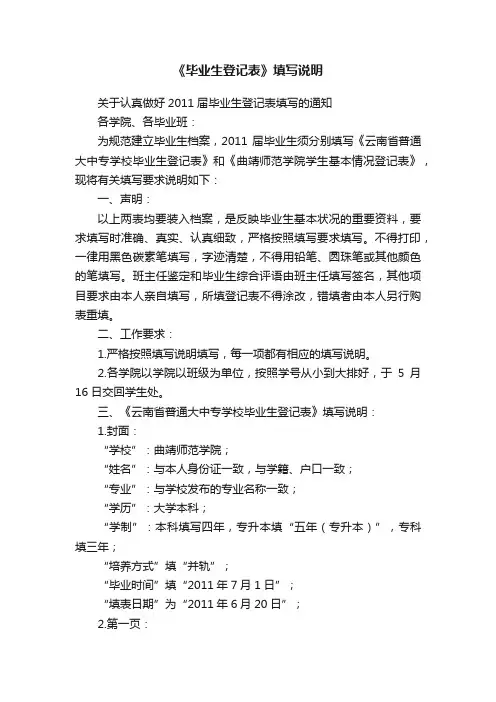 《毕业生登记表》填写说明

关于认真做好 2011 届毕业生登记表填写的通知

各学院、各毕业班：

为规范建立毕业生档案，2011 届毕业生须分别填写《云南省普通大中专学校毕业生登记表》和《曲靖师范学院学生基本情况登记表》，现将有关填写要求说明如下：

一、声明：

以上两表均要装入档案，是反映毕业生基本状况的重要资料，要求填写时准确、真实、认真细致，严格按照填写要求填写。不得打印，一律用黑色碳素笔填写，字迹清楚，不得用铅笔、圆珠笔或其他颜色的笔填写。班主任鉴定和毕业生综合评语由班主任填写签名，其他项目要求由本人亲自填写，所填登记表不得涂改，错填者由本人另行购表重填。

二、工作要求：

1.严格按照填写说明填写，每一项都有相应的填写说明。

2.各学院以学院以班级为单位，按照学号从小到大排好，于 5 月 16 日交回学生处。

三、《云南省普通大中专学校毕业生登记表》填写说明：

1.封面：

“学校”：曲靖师范学院；

“姓名”：与本人身份证一致，与学籍、户口一致；

“专业”：与学校发布的专业名称一致；

“学历”：大学本科；

“学制”：本科填写四年，专升本填“五年（专升本）”，专科填三年；

“培养方式”填“并轨”；

“毕业时间”填“2011 年 7 月 1 日”；

“填表日期”为“2011 年 6 月 20 日”；

2.第一页：